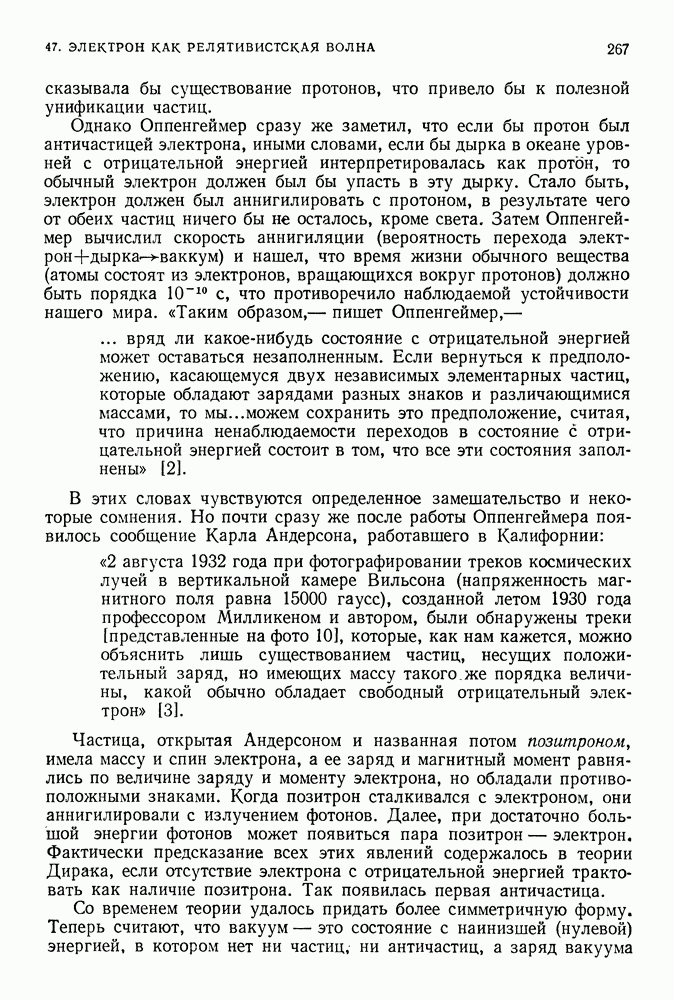 47. ЭЛЕКТРОН КАК РЕЛЯТИВИСТСКАЯ ВОЛНА

267

сказывала бы существование протонов, что привело бы к полезной унификации частиц.

Однако Оппенгеймер сразу же заметил, что если бы протон был античастицей электрона, иными словами, если бы дырка в океане уровней с отрицательной энергией интерпретировалась как протон, то обычный электрон должен был бы упасть в эту дырку. Стало быть, электрон должен был аннигилировать с протоном, в результате чего от обеих частиц ничего бы не осталось, кроме света. Затем Оппенгеймер вычислил скорость аннигиляции (вероятность перехода электрон+дырка→ваккум) и нашел, что время жизни обычного вещества (атомы состоят из электронов, вращающихся вокруг протонов) должно быть порядка $10^{-10}$ с, что противоречило наблюдаемой устойчивости нашего мира. «Таким образом,— пишет Оппенгеймер,—

... вряд ли какое-нибудь состояние с отрицательной энергией может оставаться незаполненным. Если вернуться к предположению, касающемуся двух независимых элементарных частиц, которые обладают зарядами разных знаков и различающимися массами, то мы...можем сохранить это предположение, считая, что причина ненаблюдаемости переходов в состояние с отрицательной энергией состоит в том, что все эти состояния заполнены» [2].

В этих словах чувствуются определенное замешательство и некоторые сомнения. Но почти сразу же после работы Оппенгеймера появилось сообщение Карла Андерсона, работавшего в Калифорнии:

«2 августа 1932 года при фотографировании треков космических лучей в вертикальной камере Вильсона (напряженность магнитного поля равна 15000 гаусс), созданной летом 1930 года профессором Милликеном и автором, были обнаружены треки [представленные на фото 10], которые, как нам кажется, можно объяснить лишь существованием частиц, несущих положительный заряд, но имеющих массу такого же порядка величины, какой обычно обладает свободный отрицательный электрон» [3].

Частица, открытая Андерсоном и названная потом позитроном, имела массу и спин электрона, а ее заряд и магнитный момент равнялись по величине заряду и моменту электрона, но обладали противоположными знаками. Когда позитрон сталкивался с электроном, они аннигилировали с излучением фотонов. Далее, при достаточно большой энергии фотонов может появиться пара позитрон — электрон. Фактически предсказание всех этих явлений содержалось в теории Дирака, если отсутствие электрона с отрицательной энергией трактовать как наличие позитрона. Так появилась первая античастица.

Со временем теории удалось придать более симметричную форму. Теперь считают, что вакуум — это состояние с наинизшей (нулевой) энергией, в котором нет ни частиц, ни античастиц, а заряд вакуума